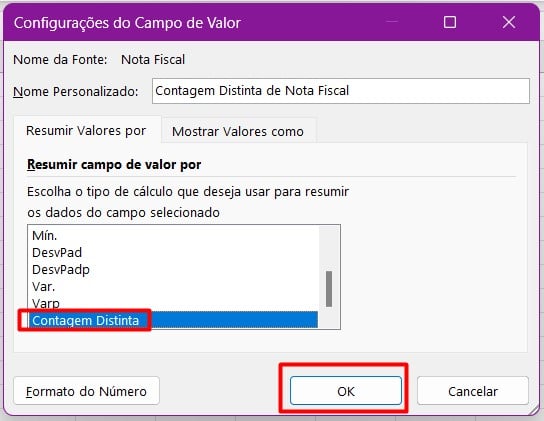 Configurações do Campo de Valor

Nome da Fonte: Nota Fiscal

Nome Personalizado: Contagem Distinta de Nota Fiscal

Resumir Valores por

Mostrar Valores como

Resumir campo de valor por

Escolha o tipo de cálculo que deseja usar para resumir os dados do campo selecionado

Mín.
DesvPad
DesvPadp
Var.
Varp
Contagem Distinta

Formato do Número

OK

Cancelar